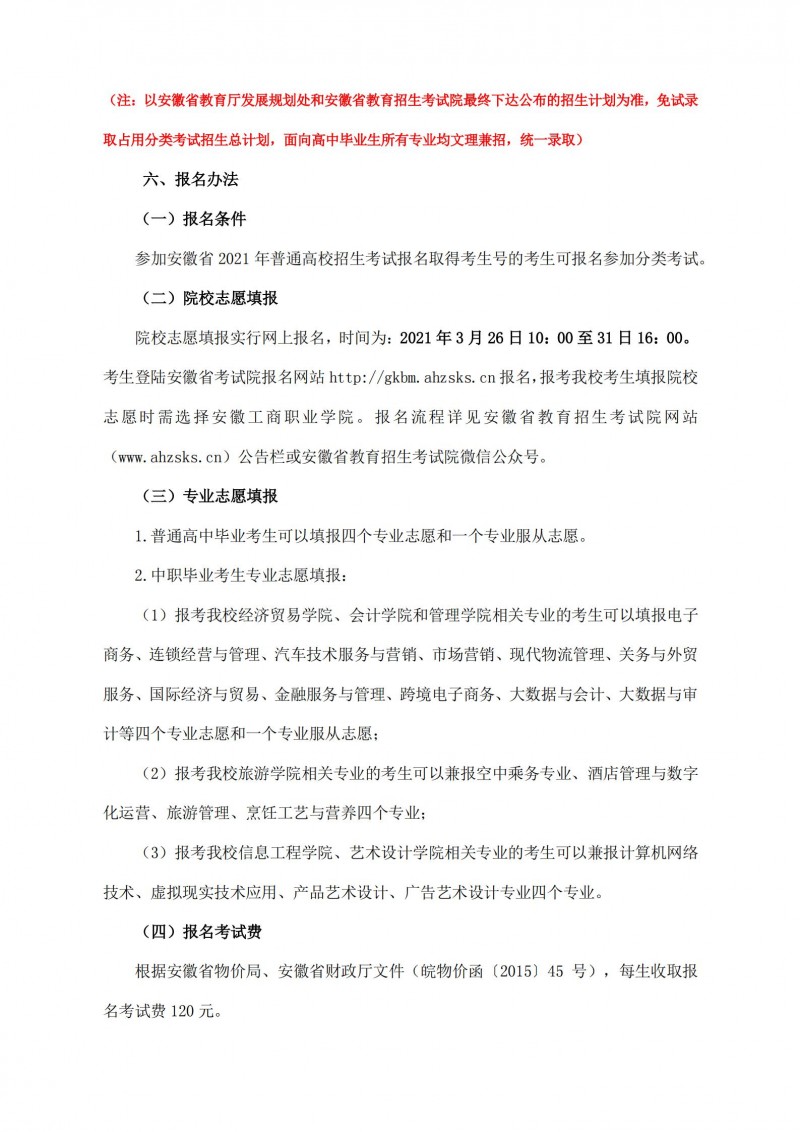 （注：以安徽省教育厅发展规划处和安徽省教育招生考试院最终下达公布的招生计划为准，免试录取占用分类考试招生总计划，面向高中毕业生所有专业均文理兼招，统一录取）

六、报名办法

（一）报名条件

参加安徽省 2021 年普通高校招生考试报名取得考生号的考生可报名参加分类考试。

（二）院校志愿填报

院校志愿填报实行网上报名，时间为：2021 年 3 月 26 日 10：00 至 31 日 16：00。考生登陆安徽省考试院报名网站 http://gkbm.ahzsks.cn 报名，报考我校考生填报院校志愿时需选择安徽工商职业学院。报名流程详见安徽省教育招生考试院网站（www.ahzsks.cn）公告栏或安徽省教育招生考试院微信公众号。

（三）专业志愿填报

1.普通高中毕业考生可以填报四个专业志愿和一个专业服从志愿。

2.中职毕业考生专业志愿填报：

（1）报考我校经济贸易学院、会计学院和管理学院相关专业的考生可以填报电子商务、连锁经营与管理、汽车技术服务与营销、市场营销、现代物流管理、关务与外贸服务、国际经济与贸易、金融服务与管理、跨境电子商务、大数据与会计、大数据与审计等四个专业志愿和一个专业服从志愿；

（2）报考我校旅游学院相关专业的考生可以兼报空中乘务专业、酒店管理与数字化运营、旅游管理、烹饪工艺与营养四个专业；

（3）报考我校信息工程学院、艺术设计学院相关专业的考生可以兼报计算机网络技术、虚拟现实技术应用、产品艺术设计、广告艺术设计专业四个专业。

（四）报名考试费

根据安徽省物价局、安徽省财政厅文件（皖物价函〔2015〕45 号），每生收取报名考试费 120 元。